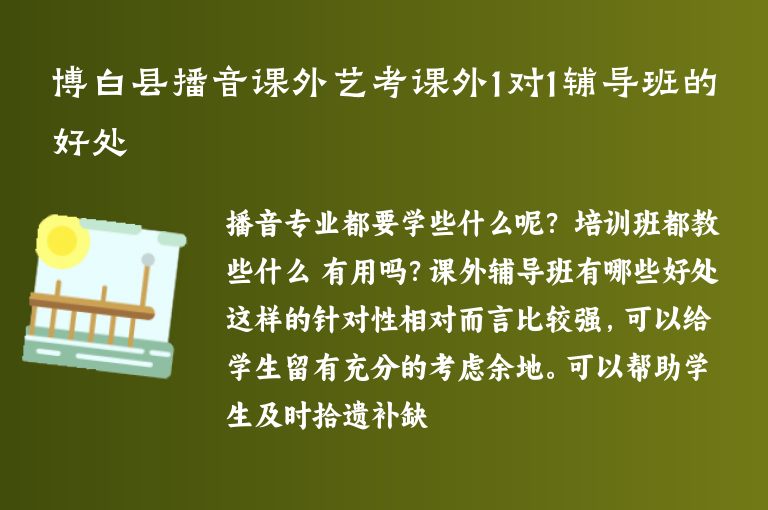 博白县播音课外艺考课外1对1辅导班的好处

播音专业都要学些什么呢？培训班都教些什么 有用吗？课外辅导班有哪些好处这样的针对性相对而言比较强，可以给学生留有充分的考虑余地。可以帮助学生及时拾遗补缺